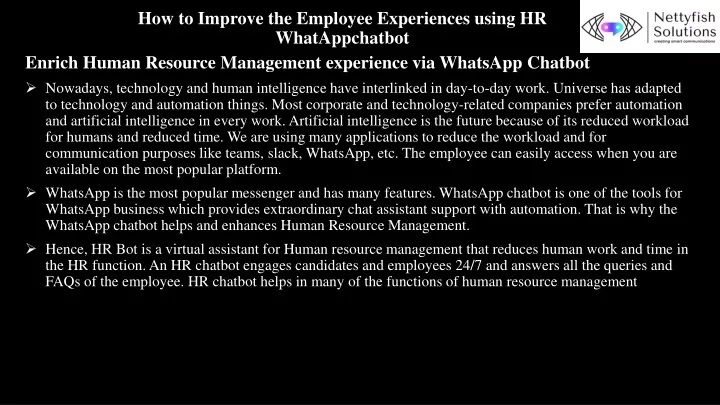 How to Improve the Employee Experiences using HR WhatAppchatbot

Nettyfish Solutions
creating smart communications

Enrich Human Resource Management experience via WhatsApp Chatbot

➢ Nowadays, technology and human intelligence have interlinked in day-to-day work. Universe has adapted to technology and automation things. Most corporate and technology-related companies prefer automation and artificial intelligence in every work. Artificial intelligence is the future because of its reduced workload for humans and reduced time. We are using many applications to reduce the workload and for communication purposes like teams, slack, WhatsApp, etc. The employee can easily access when you are available on the most popular platform.

➢ WhatsApp is the most popular messenger and has many features. WhatsApp chatbot is one of the tools for WhatsApp business which provides extraordinary chat assistant support with automation. That is why the WhatsApp chatbot helps and enhances Human Resource Management.

➢ Hence, HR Bot is a virtual assistant for Human resource management that reduces human work and time in the HR function. An HR chatbot engages candidates and employees 24/7 and answers all the queries and FAQs of the employee. HR chatbot helps in many of the functions of human resource management